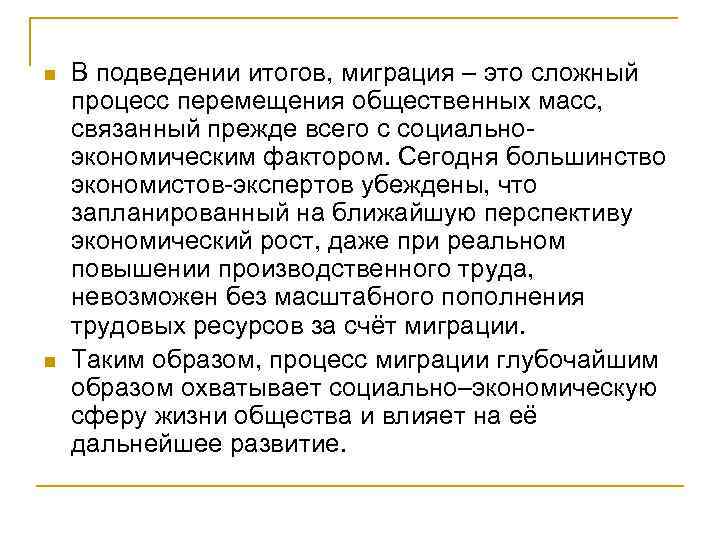 В подведении итогов, миграция – это сложный процесс перемещения общественных масс, связанный прежде всего с социально-экономическим фактором. Сегодня большинство экономистов-экспертов убеждены, что запланированный на ближайшую перспективу экономический рост, даже при реальном повышении производственного труда, невозможен без масштабного пополнения трудовых ресурсов за счёт миграции.

Таким образом, процесс миграции глубочайшим образом охватывает социально–экономическую сферу жизни общества и влияет на её дальнейшее развитие.